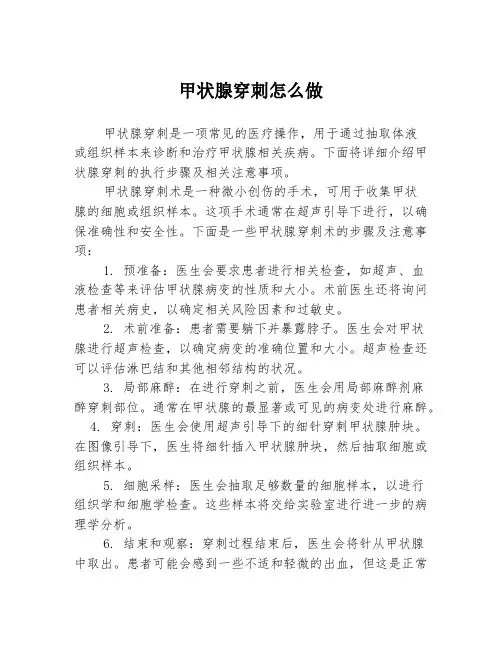 甲状腺穿刺怎么做

甲状腺穿刺是一项常见的医疗操作，用于通过抽取体液或组织样本来诊断和治疗甲状腺相关疾病。下面将详细介绍甲状腺穿刺的执行步骤及相关注意事项。

甲状腺穿刺术是一种微小创伤的手术，可用于收集甲状腺的细胞或组织样本。这项手术通常在超声引导下进行，以确保准确性和安全性。下面是一些甲状腺穿刺术的步骤及注意事项：

1. 预准备：医生会要求患者进行相关检查，如超声、血液检查等来评估甲状腺病变的性质和大小。术前医生还将询问患者相关病史，以确定相关风险因素和过敏史。

2. 术前准备：患者需要躺下并暴露脖子。医生会对甲状腺进行超声检查，以确定病变的准确位置和大小。超声检查还可以评估淋巴结和其他相邻结构的状况。

3. 局部麻醉：在进行穿刺之前，医生会用局部麻醉剂麻醉穿刺部位。通常在甲状腺的最显著或可见的病变处进行麻醉。

4. 穿刺：医生会使用超声引导下的细针穿刺甲状腺肿块。在图像引导下，医生将细针插入甲状腺肿块，然后抽取细胞或组织样本。

5. 细胞采样：医生会抽取足够数量的细胞样本，以进行组织学和细胞学检查。这些样本将交给实验室进行进一步的病理学分析。

6. 结束和观察：穿刺过程结束后，医生会将针从甲状腺中取出。患者可能会感到一些不适和轻微的出血，但这是正常